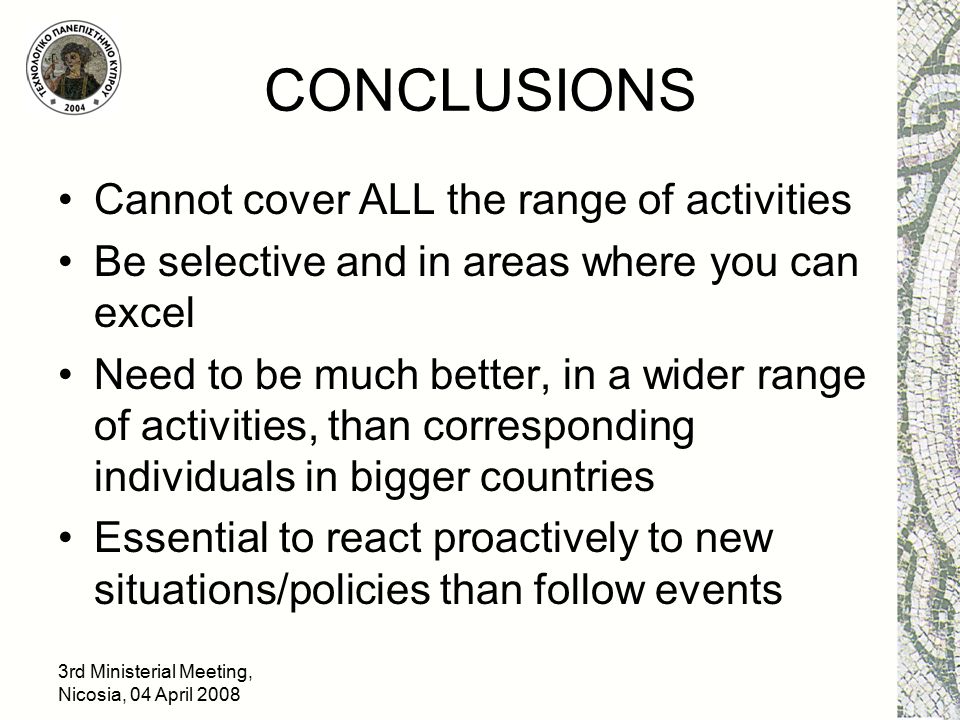 ΤΕΧΝΟΛΟΓΙΚΟ ΠΑΝΕΠΙΣΤΗΜΙΟ ΚΥΠΡΟΥ
2004

CONCLUSIONS

• Cannot cover ALL the range of activities
• Be selective and in areas where you can excel
• Need to be much better, in a wider range of activities, than corresponding individuals in bigger countries
• Essential to react proactively to new situations/policies than follow events

3rd Ministerial Meeting,
Nicosia, 04 April 2008